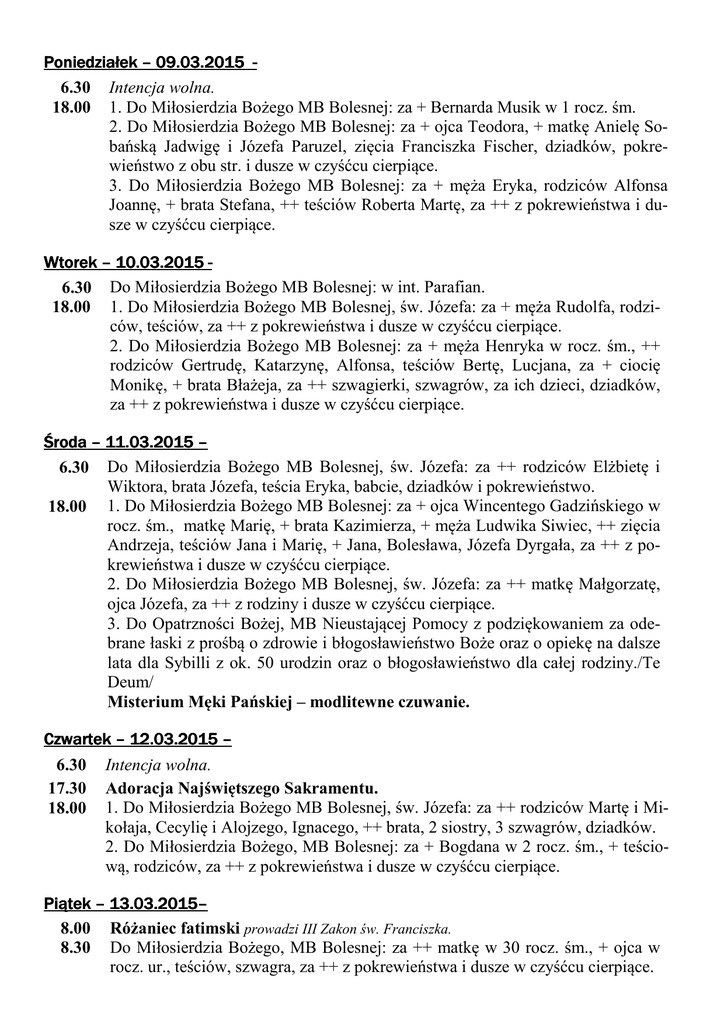 Poniedziałek – 09.03.2015 -

6.30 Intencja wolna.

18.00 1. Do Miłosierdzia Bożego MB Bolesnej: za + Bernarda Musik w 1 rocz. śm.
2. Do Miłosierdzia Bożego MB Bolesnej: za + ojca Teodora, + matkę Anielę Sobańską Jadwigę i Józefa Paruzel, zięcia Franciszka Fischer, dziadków, pokrewieństwo z obu str. i dusze w czyśćcu cierpiące.
3. Do Miłosierdzia Bożego MB Bolesnej: za + męża Eryka, rodziców Alfonsa Joannę, + brata Stefana, ++ teściów Roberta Martę, za ++ z pokrewieństwa i dusze w czyśćcu cierpiące.

Wtorek – 10.03.2015 -

6.30 Do Miłosierdzia Bożego MB Bolesnej: w int. Parafian.

18.00 1. Do Miłosierdzia Bożego MB Bolesnej, św. Józefa: za + męża Rudolfa, rodziców, teściów, za ++ z pokrewieństwa i dusze w czyśćcu cierpiące.
2. Do Miłosierdzia Bożego MB Bolesnej: za + męża Henryka w rocz. śm., ++ rodziców Gertrudę, Katarzynę, Alfonsa, teściów Bertę, Lucjana, za + ciocię Monikę, + brata Błażeja, za ++ szwagierki, szwagrów, za ich dzieci, dziadków, za ++ z pokrewieństwa i dusze w czyśćcu cierpiące.

Środa – 11.03.2015 –

6.30 Do Miłosierdzia Bożego MB Bolesnej, św. Józefa: za ++ rodziców Elżbietę i Wiktora, brata Józefa, teścia Eryka, babcie, dziadków i pokrewieństwo.

18.00 1. Do Miłosierdzia Bożego MB Bolesnej: za + ojca Wincentego Gadzińskiego w rocz. śm., matkę Marię, + brata Kazimierza, + męża Ludwika Siwiec, ++ zięcia Andrzeja, teściów Jana i Marię, + Jana, Bolesława, Józefa Dyrgała, za ++ z pokrewieństwa i dusze w czyśćcu cierpiące.
2. Do Miłosierdzia Bożego MB Bolesnej, św. Józefa: za ++ matkę Małgorzatę, ojca Józefa, za ++ z rodziny i dusze w czyśćcu cierpiące.
3. Do Opatrzności Bożej, MB Nieustającej Pomocy z podziękowaniem za odebrane łaski z prośbą o zdrowie i błogosławieństwo Boże oraz o opiekę na dalsze lata dla Sybilli z ok. 50 urodzin oraz o błogosławieństwo dla całej rodziny./Te Deum/
Misterium Męki Pańskiej – modlitewne czuwanie.

Czwartek – 12.03.2015 –

6.30 Intencja wolna.

17.30 Adoracja Najświętszego Sakramentu.

18.00 1. Do Miłosierdzia Bożego MB Bolesnej, św. Józefa: za ++ rodziców Martę i Mikołaja, Cecylię i Alojzego, Ignacego, ++ brata, 2 siostry, 3 szwagrów, dziadków.
2. Do Miłosierdzia Bożego, MB Bolesnej: za + Bogdana w 2 rocz. śm., + teściową, rodziców, za ++ z pokrewieństwa i dusze w czyśćcu cierpiące.

Piątek – 13.03.2015–

8.00 Różaniec fatimski prowadzi III Zakon św. Franciszka.

8.30 Do Miłosierdzia Bożego, MB Bolesnej: za ++ matkę w 30 rocz. śm., + ojca w rocz. ur., teściów, szwagra, za ++ z pokrewieństwa i dusze w czyśćcu cierpiące.